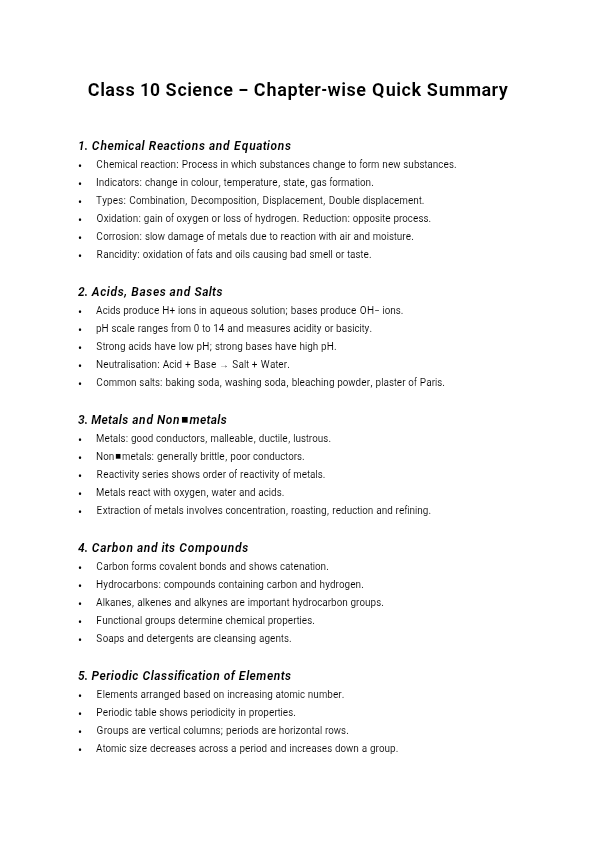 Class 10 Science – Chapter-wise Quick Summary

1. Chemical Reactions and Equations
• Chemical reaction: Process in which substances change to form new substances.
• Indicators: change in colour, temperature, state, gas formation.
• Types: Combination, Decomposition, Displacement, Double displacement.
• Oxidation: gain of oxygen or loss of hydrogen. Reduction: opposite process.
• Corrosion: slow damage of metals due to reaction with air and moisture.
• Rancidity: oxidation of fats and oils causing bad smell or taste.

2. Acids, Bases and Salts
• Acids produce H+ ions in aqueous solution; bases produce OH− ions.
• pH scale ranges from 0 to 14 and measures acidity or basicity.
• Strong acids have low pH; strong bases have high pH.
• Neutralisation: Acid + Base → Salt + Water.
• Common salts: baking soda, washing soda, bleaching powder, plaster of Paris.

3. Metals and Non■metals
• Metals: good conductors, malleable, ductile, lustrous.
• Non■metals: generally brittle, poor conductors.
• Reactivity series shows order of reactivity of metals.
• Metals react with oxygen, water and acids.
• Extraction of metals involves concentration, roasting, reduction and refining.

4. Carbon and its Compounds
• Carbon forms covalent bonds and shows catenation.
• Hydrocarbons: compounds containing carbon and hydrogen.
• Alkanes, alkenes and alkynes are important hydrocarbon groups.
• Functional groups determine chemical properties.
• Soaps and detergents are cleansing agents.

5. Periodic Classification of Elements
• Elements arranged based on increasing atomic number.
• Periodic table shows periodicity in properties.
• Groups are vertical columns; periods are horizontal rows.
• Atomic size decreases across a period and increases down a group.